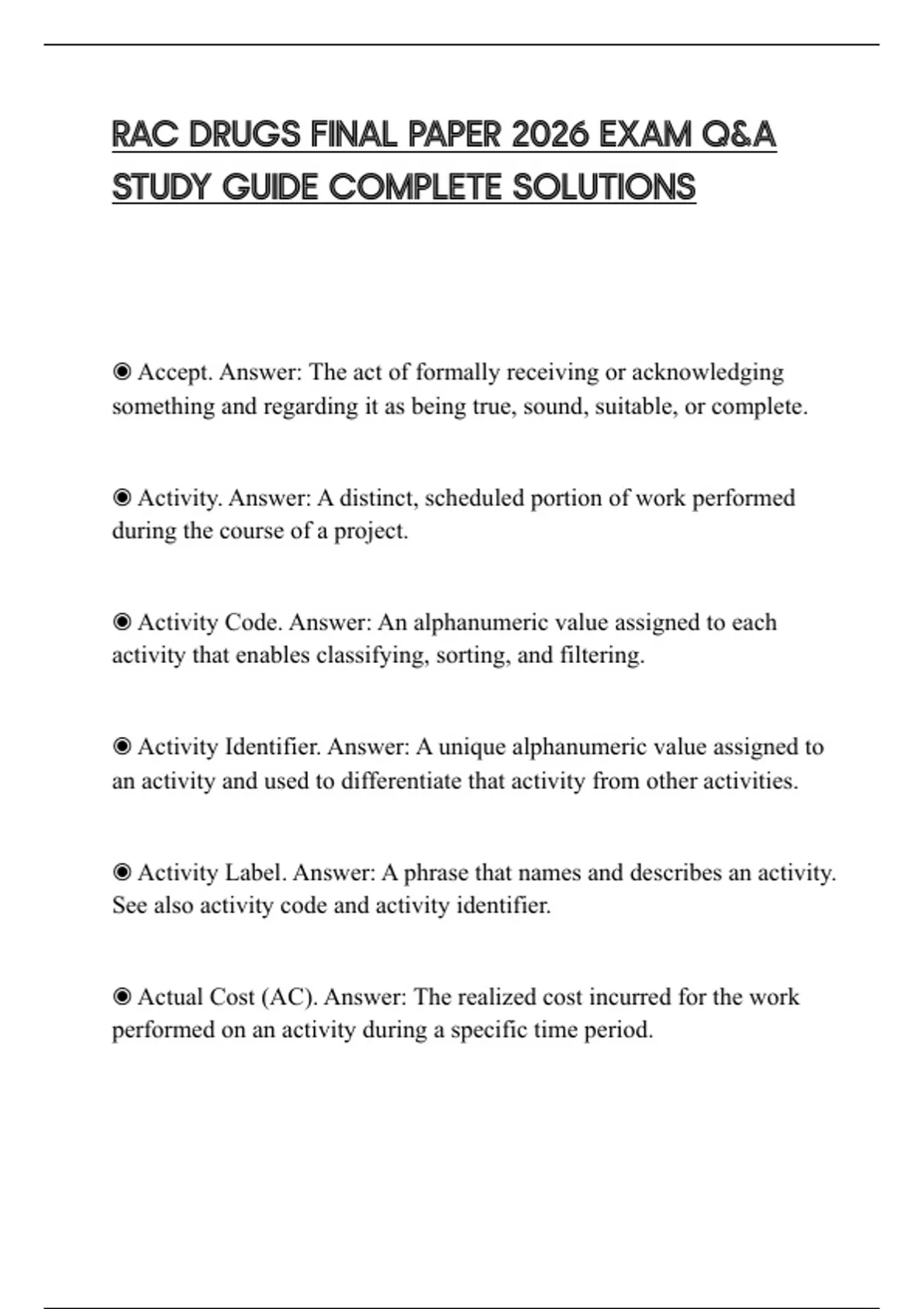 RAC DRUGS FINAL PAPER 2026 EXAM Q&A STUDY GUIDE COMPLETE SOLUTIONS

◉ Accept. Answer: The act of formally receiving or acknowledging something and regarding it as being true, sound, suitable, or complete.

◉ Activity. Answer: A distinct, scheduled portion of work performed during the course of a project.

◉ Activity Code. Answer: An alphanumeric value assigned to each activity that enables classifying, sorting, and filtering.

◉ Activity Identifier. Answer: A unique alphanumeric value assigned to an activity and used to differentiate that activity from other activities.

◉ Activity Label. Answer: A phrase that names and describes an activity. See also activity code and activity identifier.

◉ Actual Cost (AC). Answer: The realized cost incurred for the work performed on an activity during a specific time period.